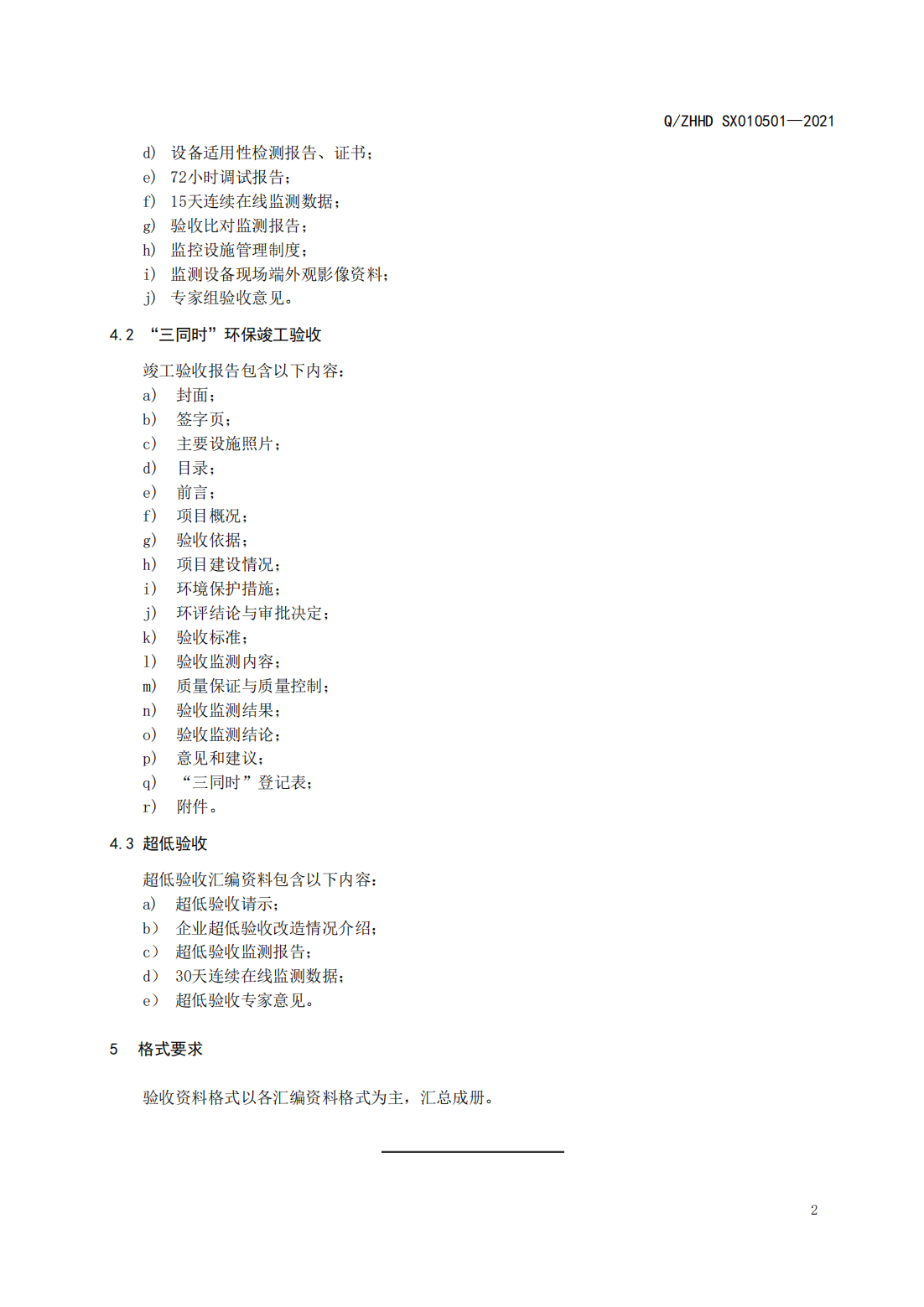 Q/ZHHD SX010501—2021

d) 设备适用性检测报告、证书；
e) 72小时调试报告；
f) 15天连续在线监测数据；
g) 验收比对监测报告；
h) 监控设施管理制度；
i) 监测设备现场端外观影像资料；
j) 专家组验收意见。

4.2 “三同时”环保竣工验收

竣工验收报告包含以下内容：
a) 封面；
b) 签字页；
c) 主要设施照片；
d) 目录；
e) 前言；
f) 项目概况；
g) 验收依据；
h) 项目建设情况；
i) 环境保护措施；
j) 环评结论与审批决定；
k) 验收标准；
l) 验收监测内容；
m) 质量保证与质量控制；
n) 验收监测结果；
o) 验收监测结论；
p) 意见和建议；
q) “三同时”登记表；
r) 附件。

4.3 超低验收

超低验收汇编资料包含以下内容：
a) 超低验收请示；
b) 企业超低验收改造情况介绍；
c) 超低验收监测报告；
d) 30天连续在线监测数据；
e) 超低验收专家意见。

5 格式要求

验收资料格式以各汇编资料格式为主，汇总成册。

2